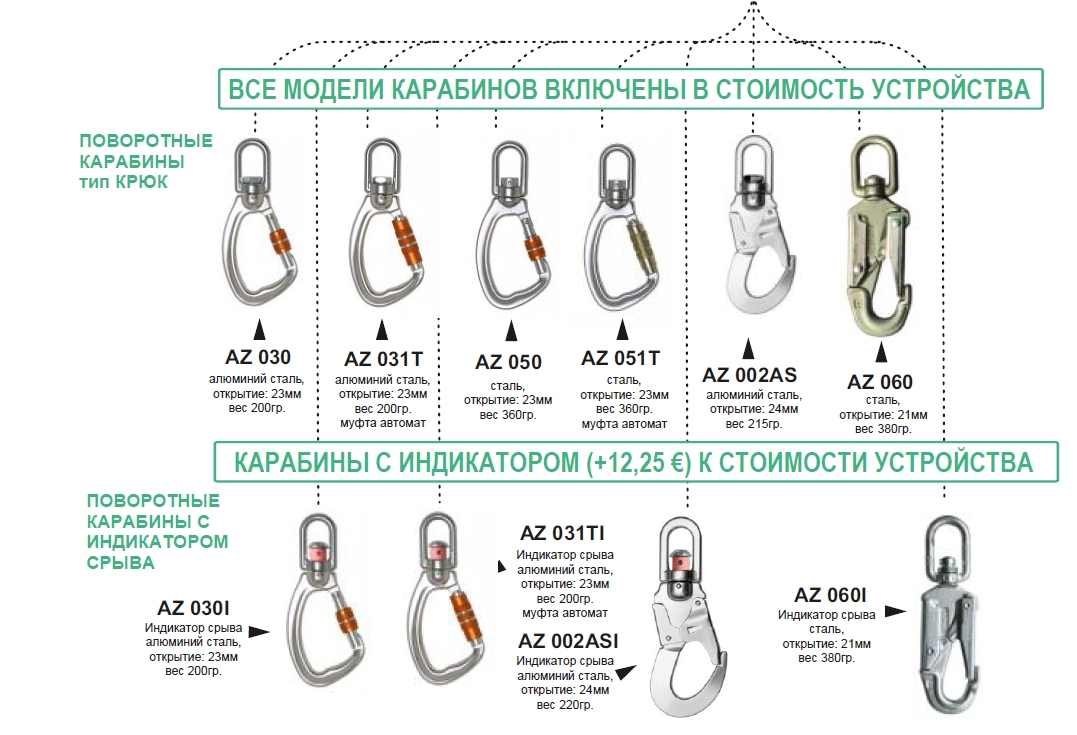 ВСЕ МОДЕЛИ КАРАБИНОВ ВКЛЮЧЕНЫ В СТОИМОСТЬ УСТРОЙСТВА

ПОВОРОТНЫЕ КАРАБИНЫ тип КРЮК

AZ 030
алюминий сталь, открытие: 23мм вес 200гр.

AZ 031T
алюминий сталь, открытие: 23мм вес 200гр. муфта автомат

AZ 050
сталь, открытие: 23мм вес 360гр.

AZ 051T
сталь, открытие: 23мм вес 360гр. муфта автомат

AZ 002AS
алюминий сталь, открытие: 24мм вес 215гр.

AZ 060
сталь, открытие: 21мм вес 380гр.

КАРАБИНЫ С ИНДИКАТОРОМ (+12,25 €) К СТОИМОСТИ УСТРОЙСТВА

ПОВОРОТНЫЕ КАРАБИНЫ С ИНДИКАТОРОМ СРЫВА

AZ 030I
Индикатор срыва алюминий сталь, открытие: 23мм вес 200гр.

AZ 031TI
Индикатор срыва алюминий сталь, открытие: 23мм вес 200гр. муфта автомат

AZ 002ASI
Индикатор срыва алюминий сталь, открытие: 24мм вес 220гр.

AZ 060I
Индикатор срыва сталь, открытие: 21мм вес 380гр.